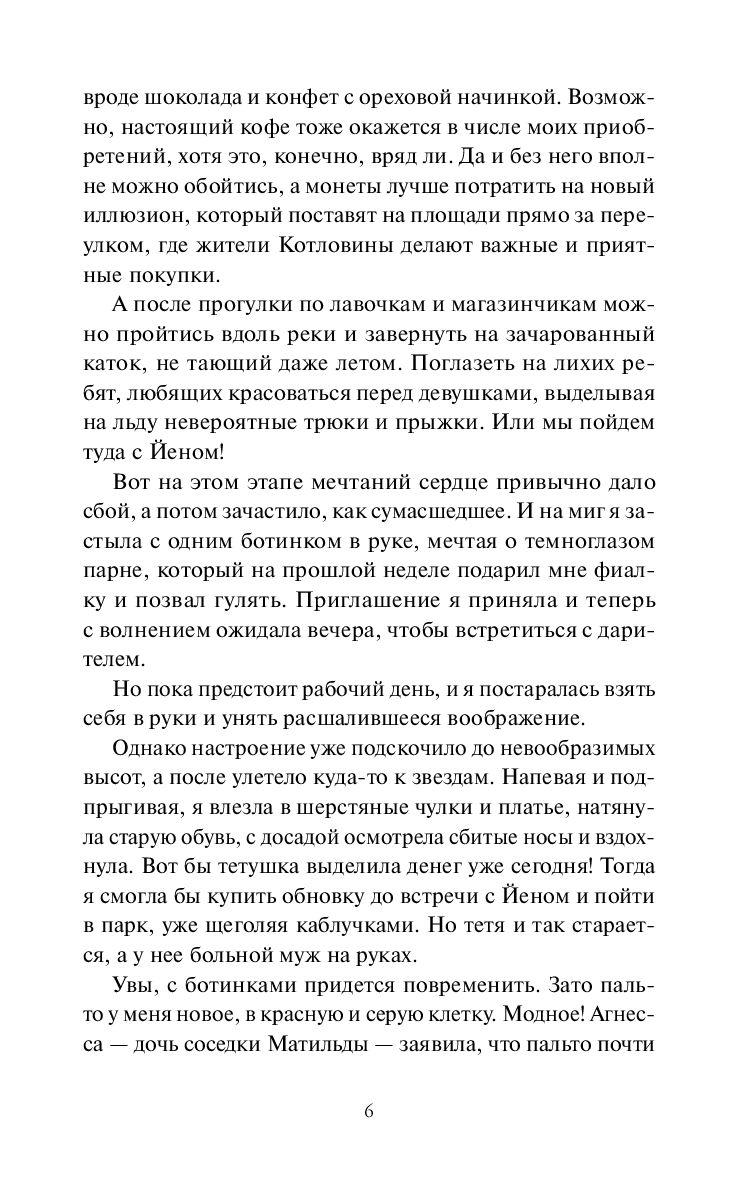 вроде шоколада и конфет с ореховой начинкой. Возможно, настоящий кофе тоже окажется в числе моих приобретений, хотя это, конечно, вряд ли. Да и без него вполне можно обойтись, а монеты лучше потратить на новый иллюзион, который поставят на площади прямо за переулком, где жители Котловины делают важные и приятные покупки.

А после прогулки по лавочкам и магазинчикам можно пройтись вдоль реки и завернуть на зачарованный каток, не тающий даже летом. Поглазеть на лихих ребят, любящих красоваться перед девушками, выделывая на льду невероятные трюки и прыжки. Или мы пойдем туда с Йеном!

Вот на этом этапе мечтаний сердце привычно дало сбой, а потом зачастило, как сумасшедшее. И на миг я застыла с одним ботинком в руке, мечтая о темноглазом парне, который на прошлой неделе подарил мне фиалку и позвал гулять. Приглашение я приняла и теперь с волнением ожидала вечера, чтобы встретиться с дарителем.

Но пока предстоит рабочий день, и я постаралась взять себя в руки и унять расшалившееся воображение.

Однако настроение уже подскочило до невообразимых высот, а после улетело куда-то к звездам. Напевая и подпрыгивая, я влезла в шерстяные чулки и платье, натянула старую обувь, с досадой осмотрела сбитые носы и вздохнула. Вот бы тетушка выделила денег уже сегодня! Тогда я смогла бы купить обновку до встречи с Йеном и пойти в парк, уже щеголяя каблучками. Но тетя и так старается, а у нее больной муж на руках.

Увы, с ботинками придется повременить. Зато пальто у меня новое, в красную и серую клетку. Модное! Агнесса — дочь соседки Матильды — заявила, что пальто почти

6